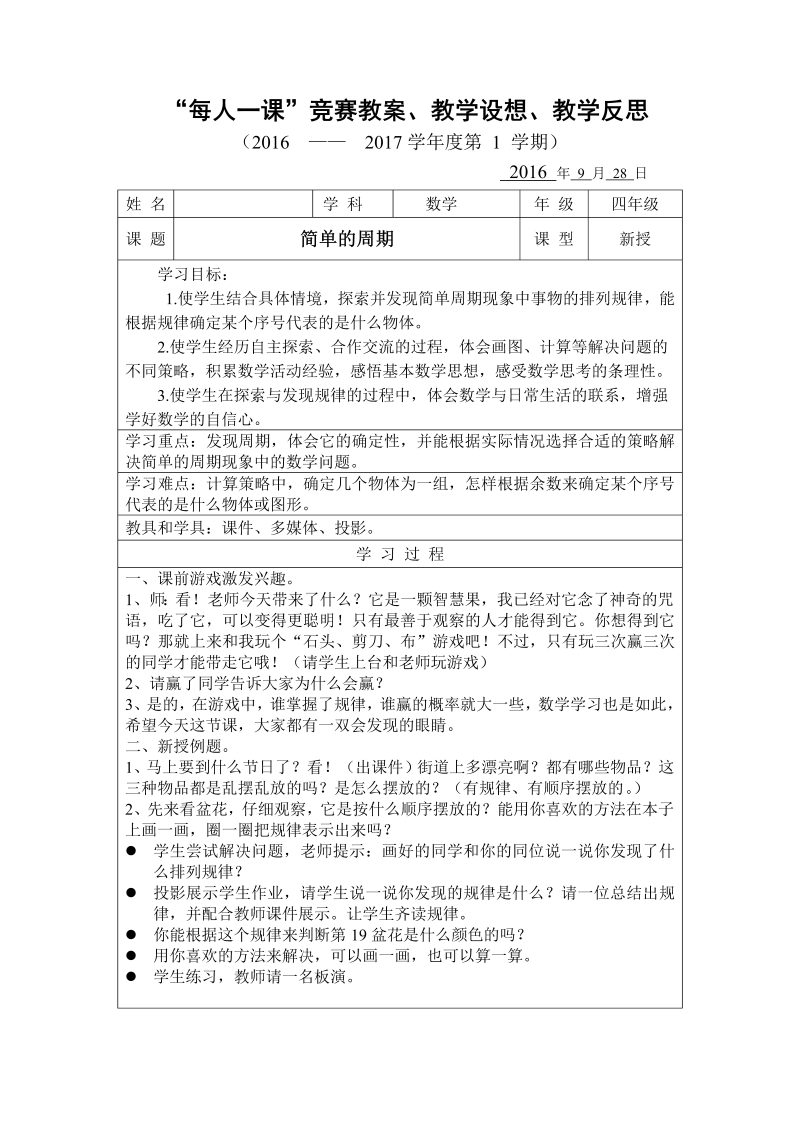 “每人一课”竞赛教案、教学设想、教学反思

（2016 —— 2017 学年度第 1 学期）

2016 年 9 月 28 日

| 姓 名 |  | 学 科 | 数学 | 年 级 | 四年级 |
|---|---|---|---|---|---|
| 课 题 | 简单的周期 | | | 课 型 | 新授 |

学习目标：

1.使学生结合具体情境，探索并发现简单周期现象中事物的排列规律，能根据规律确定某个序号代表的是什么物体。

2.使学生经历自主探索、合作交流的过程，体会画图、计算等解决问题的不同策略，积累数学活动经验，感悟基本数学思想，感受数学思考的条理性。

3.使学生在探索与发现规律的过程中，体会数学与日常生活的联系，增强学好数学的自信心。

学习重点：发现周期，体会它的确定性，并能根据实际情况选择合适的策略解决简单的周期现象中的数学问题。

学习难点：计算策略中，确定几个物体为一组，怎样根据余数来确定某个序号代表的是什么物体或图形。

教具和学具：课件、多媒体、投影。

学 习 过 程

一、课前游戏激发兴趣。

1、师：看！老师今天带来了什么？它是一颗智慧果，我已经对它念了神奇的咒语，吃了它，可以变得更聪明！只有最善于观察的人才能得到它。你想得到它吗？那就上来和我玩个“石头、剪刀、布”游戏吧！不过，只有玩三次赢三次的同学才能带走它哦！（请学生上台和老师玩游戏）

2、请赢了同学告诉大家为什么会赢？

3、是的，在游戏中，谁掌握了规律，谁赢的概率就大一些，数学学习也是如此，希望今天这节课，大家都有一双会发现的眼睛。

二、新授例题。

1、马上要到什么节日了？看！（出课件）街道上多漂亮啊？都有哪些物品？这三种物品都是乱摆乱放的吗？是怎么摆放的？（有规律、有顺序摆放的。）

2、先来看盆花，仔细观察，它是按什么顺序摆放的？能用你喜欢的方法在本子上画一画，圈一圈把规律表示出来吗？

● 学生尝试解决问题，老师提示：画好的同学和你的同位说一说你发现了什么排列规律？

● 投影展示学生作业，请学生说一说你发现的规律是什么？请一位总结出规律，并配合教师课件展示。让学生齐读规律。

● 你能根据这个规律来判断第 19 盆花是什么颜色的吗？

● 用你喜欢的方法来解决，可以画一画，也可以算一算。

● 学生练习，教师请一名板演。